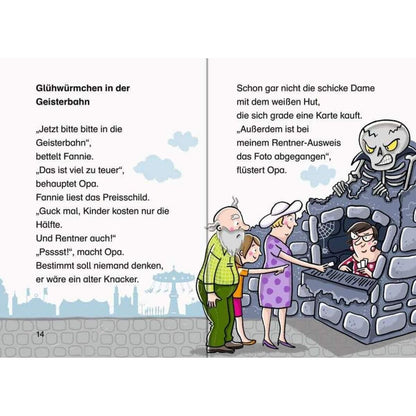 Glühwürmchen in der Geisterbahn

„Jetzt bitte bitte in die Geisterbahn“,
bettelt Fannie.
„Das ist viel zu teuer“,
behauptet Opa.
Fannie liest das Preisschild.
„Guck mal, Kinder kosten nur die Hälfte.
Und Rentner auch!“
„Psssst!“, macht Opa.
Bestimmt soll niemand denken,
er wäre ein alter Knacker.

14

Schon gar nicht die schicke Dame
mit dem weißen Hut,
die sich grade eine Karte kauft.
„Außerdem ist bei
meinem Rentner-Ausweis
das Foto abgegangen“,
flüstert Opa.